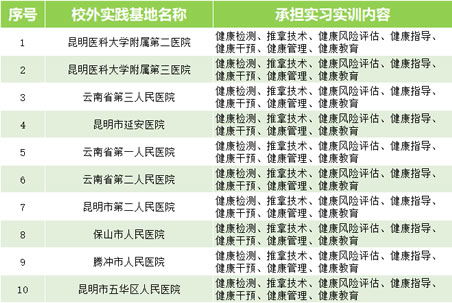 | 序号 | 校外实践基地名称 | 承担实习实训内容 |
|---|---|---|
| 1 | 昆明医科大学附属第二医院 | 健康检测、推拿技术、健康风险评估、健康指导、健康干预、健康管理、健康教育 |
| 2 | 昆明医科大学附属第三医院 | 健康检测、推拿技术、健康风险评估、健康指导、健康干预、健康管理、健康教育 |
| 3 | 云南省第三人民医院 | 健康检测、推拿技术、健康风险评估、健康指导、健康干预、健康管理、健康教育 |
| 4 | 昆明市延安医院 | 健康检测、推拿技术、健康风险评估、健康指导、健康干预、健康管理、健康教育 |
| 5 | 云南省第一人民医院 | 健康检测、推拿技术、健康风险评估、健康指导、健康干预、健康管理、健康教育 |
| 6 | 云南省第二人民医院 | 健康检测、推拿技术、健康风险评估、健康指导、健康干预、健康管理、健康教育 |
| 7 | 昆明市第二人民医院 | 健康检测、推拿技术、健康风险评估、健康指导、健康干预、健康管理、健康教育 |
| 8 | 保山市人民医院 | 健康检测、推拿技术、健康风险评估、健康指导、健康干预、健康管理、健康教育 |
| 9 | 腾冲市人民医院 | 健康检测、推拿技术、健康风险评估、健康指导、健康干预、健康管理、健康教育 |
| 10 | 昆明市五华区人民医院 | 健康检测、推拿技术、健康风险评估、健康指导、健康干预、健康管理、健康教育 |